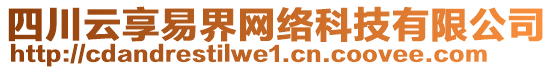 四川云享易界网络科技有限公司
http://cdandrestilwe1.cn.coovee.com